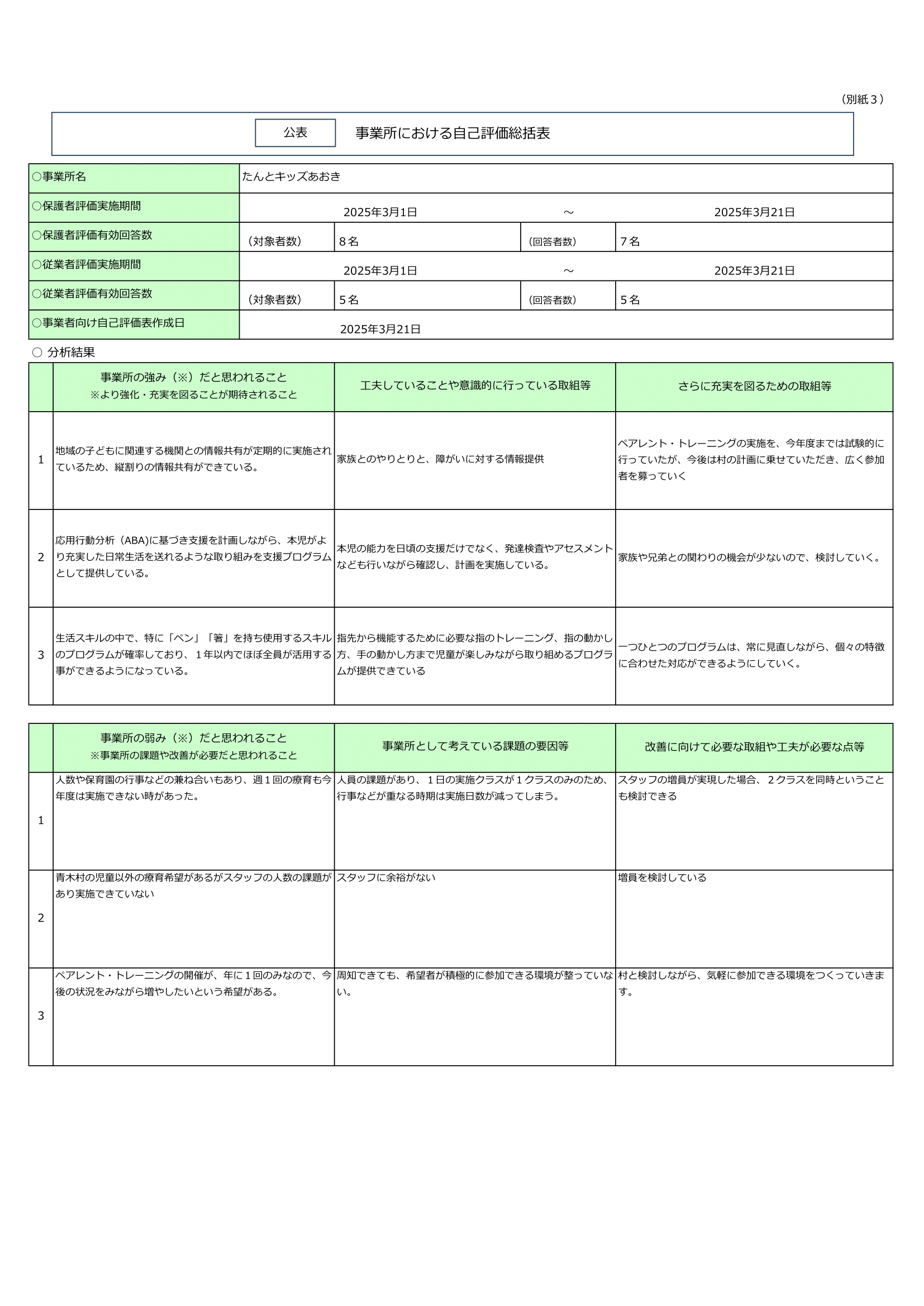 （別紙３）

公表　事業所における自己評価総括表

| ○事業所名 | たんとキッズあおき | | | |
|---|---|---|---|---|
| ○保護者評価実施期間 | 2025年3月1日 | ～ | 2025年3月21日 | |
| ○保護者評価有効回答数 | （対象者数） | ８名 | (回答者数) | ７名 |
| ○従業者評価実施期間 | 2025年3月1日 | ～ | 2025年3月21日 | |
| ○従業者評価有効回答数 | （対象者数） | ５名 | (回答者数) | ５名 |
| ○事業者向け自己評価表作成日 | 2025年3月21日 | | | |

○ 分析結果

| | 事業所の強み（※）だと思われること ※より強化・充実を図ることが期待されること | 工夫していることや意識的に行っている取組等 | さらに充実を図るための取組等 |
|---|---|---|---|
| 1 | 地域の子どもに関連する機関との情報共有が定期的に実施されているため、縦割りの情報共有ができている。 | 家族とのやりとりと、障がいに対する情報提供 | ペアレント・トレーニングの実施を、今年度までは試験的に行っていたが、今後は村の計画に乗せていただき、広く参加者を募っていく |
| 2 | 応用行動分析（ABA)に基づき支援を計画しながら、本児がより充実した日常生活を送れるような取り組みを支援プログラムとして提供している。 | 本児の能力を日頃の支援だけでなく、発達検査やアセスメントなども行いながら確認し、計画を実施している。 | 家族や兄弟との関わりの機会が少ないので、検討していく。 |
| 3 | 生活スキルの中で、特に「ペン」「箸」を持ち使用するスキルのプログラムが確率しており、１年以内でほぼ全員が活用する事ができるようになっている。 | 指先から機能するために必要な指のトレーニング、指の動かし方、手の動かし方まで児童が楽しみながら取り組めるプログラムが提供できている | 一つひとつのプログラムは、常に見直しながら、個々の特徴に合わせた対応ができるようにしていく。 |

| | 事業所の弱み（※）だと思われること ※事業所の課題や改善が必要だと思われること | 事業所として考えている課題の要因等 | 改善に向けて必要な取組や工夫が必要な点等 |
|---|---|---|---|
| 1 | 人数や保育園の行事などの兼ね合いもあり、週１回の療育も今年度は実施できない時があった。 | 人員の課題があり、１日の実施クラスが１クラスのみのため、行事などが重なる時期は実施日数が減ってしまう。 | スタッフの増員が実現した場合、２クラスを同時ということも検討できる |
| 2 | 青木村の児童以外の療育希望があるがスタッフの人数の課題があり実施できていない | スタッフに余裕がない | 増員を検討している |
| 3 | ペアレント・トレーニングの開催が、年に１回のみなので、今後の状況をみながら増やしたいという希望がある。 | 周知できても、希望者が積極的に参加できる環境が整っていない。 | 村と検討しながら、気軽に参加できる環境をつくっていきます。 |